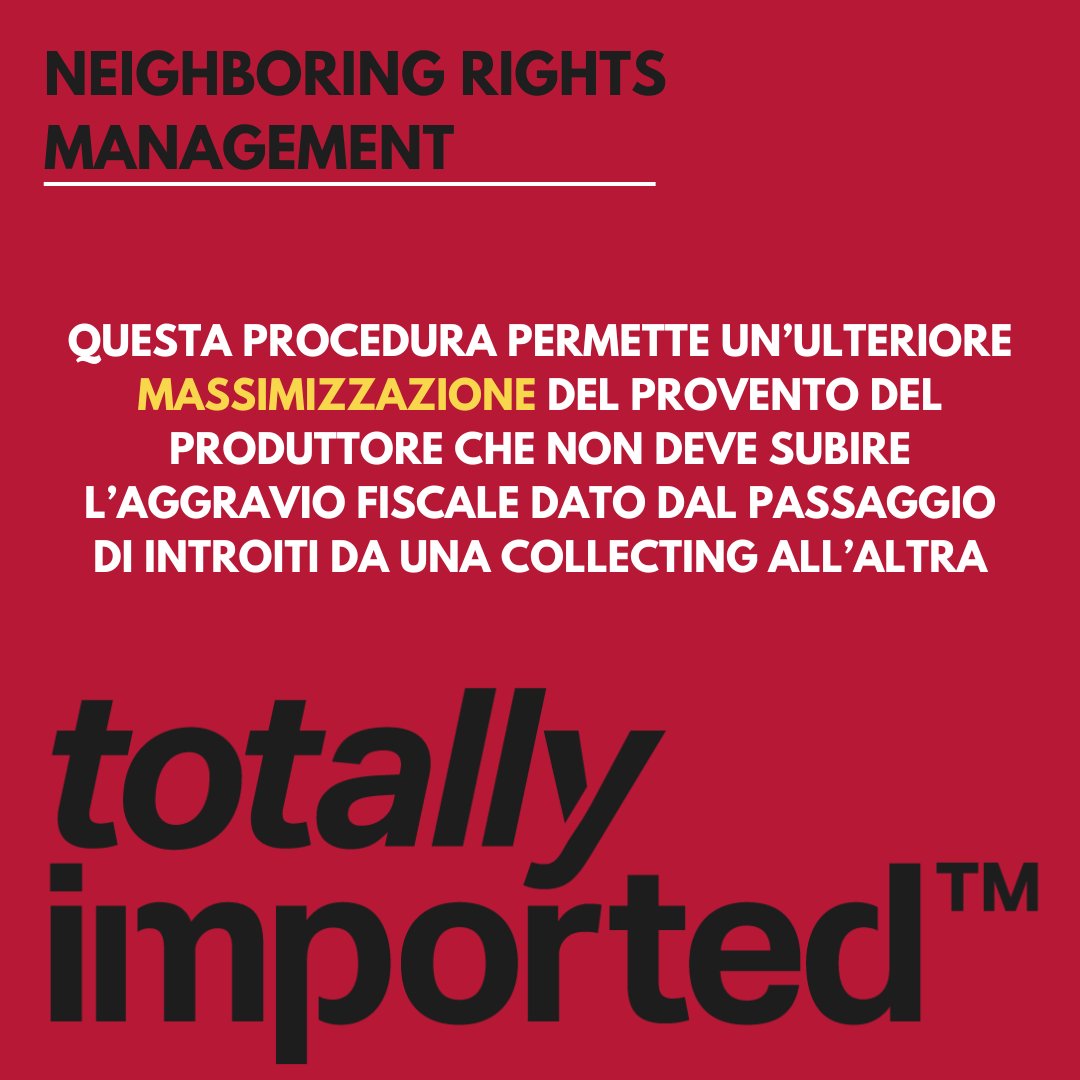 NEIGHBORING RIGHTS MANAGEMENT

QUESTA PROCEDURA PERMETTE UN'ULTERIORE MASSIMIZZAZIONE DEL PROVENTO DEL PRODUTTORE CHE NON DEVE SUBIRE L'AGGRAVIO FISCALE DATO DAL PASSAGGIO DI INTROITI DA UNA COLLECTING ALL'ALTRA

totally imported™